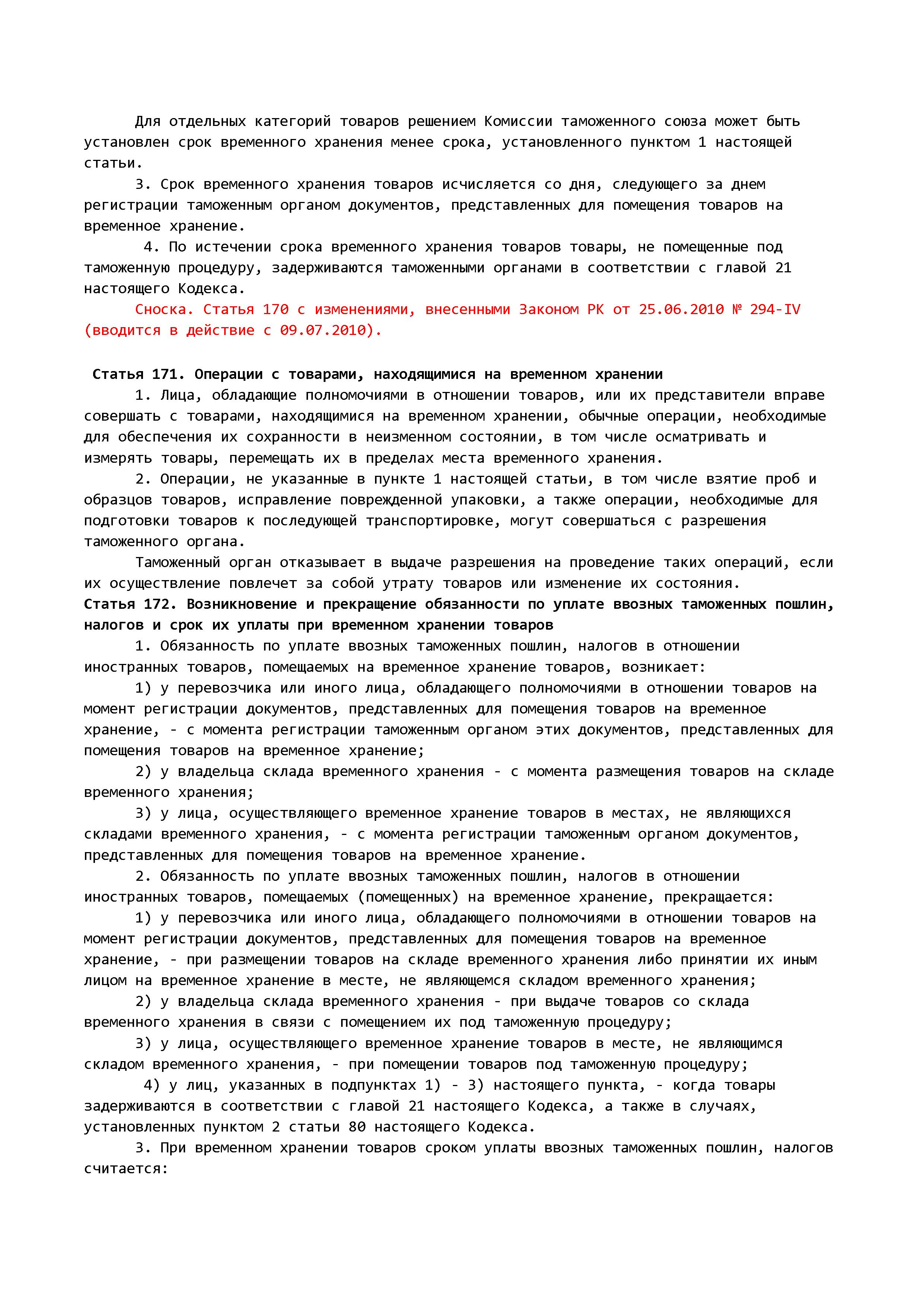 Для отдельных категорий товаров решением Комиссии таможенного союза может быть установлен срок временного хранения менее срока, установленного пунктом 1 настоящей статьи.

3. Срок временного хранения товаров исчисляется со дня, следующего за днем регистрации таможенным органом документов, представленных для помещения товаров на временное хранение.

4. По истечении срока временного хранения товаров товары, не помещенные под таможенную процедуру, задерживаются таможенными органами в соответствии с главой 21 настоящего Кодекса.

Сноска. Статья 170 с изменениями, внесенными Законом РК от 25.06.2010 № 294-IV (вводится в действие с 09.07.2010).

Статья 171. Операции с товарами, находящимися на временном хранении

1. Лица, обладающие полномочиями в отношении товаров, или их представители вправе совершать с товарами, находящимися на временном хранении, обычные операции, необходимые для обеспечения их сохранности в неизменном состоянии, в том числе осматривать и измерять товары, перемещать их в пределах места временного хранения.

2. Операции, не указанные в пункте 1 настоящей статьи, в том числе взятие проб и образцов товаров, исправление поврежденной упаковки, а также операции, необходимые для подготовки товаров к последующей транспортировке, могут совершаться с разрешения таможенного органа.

Таможенный орган отказывает в выдаче разрешения на проведение таких операций, если их осуществление повлечет за собой утрату товаров или изменение их состояния.

Статья 172. Возникновение и прекращение обязанности по уплате ввозных таможенных пошлин, налогов и срок их уплаты при временном хранении товаров

1. Обязанность по уплате ввозных таможенных пошлин, налогов в отношении иностранных товаров, помещаемых на временное хранение товаров, возникает:

1) у перевозчика или иного лица, обладающего полномочиями в отношении товаров на момент регистрации документов, представленных для помещения товаров на временное хранение, - с момента регистрации таможенным органом этих документов, представленных для помещения товаров на временное хранение;

2) у владельца склада временного хранения - с момента размещения товаров на складе временного хранения;

3) у лица, осуществляющего временное хранение товаров в местах, не являющихся складами временного хранения, - с момента регистрации таможенным органом документов, представленных для помещения товаров на временное хранение.

2. Обязанность по уплате ввозных таможенных пошлин, налогов в отношении иностранных товаров, помещаемых (помещенных) на временное хранение, прекращается:

1) у перевозчика или иного лица, обладающего полномочиями в отношении товаров на момент регистрации документов, представленных для помещения товаров на временное хранение, - при размещении товаров на складе временного хранения либо принятии их иным лицом на временное хранение в месте, не являющемся складом временного хранения;

2) у владельца склада временного хранения - при выдаче товаров со склада временного хранения в связи с помещением их под таможенную процедуру;

3) у лица, осуществляющего временное хранение товаров в месте, не являющимся складом временного хранения, - при помещении товаров под таможенную процедуру;

4) у лиц, указанных в подпунктах 1) - 3) настоящего пункта, - когда товары задерживаются в соответствии с главой 21 настоящего Кодекса, а также в случаях, установленных пунктом 2 статьи 80 настоящего Кодекса.

3. При временном хранении товаров сроком уплаты ввозных таможенных пошлин, налогов считается: